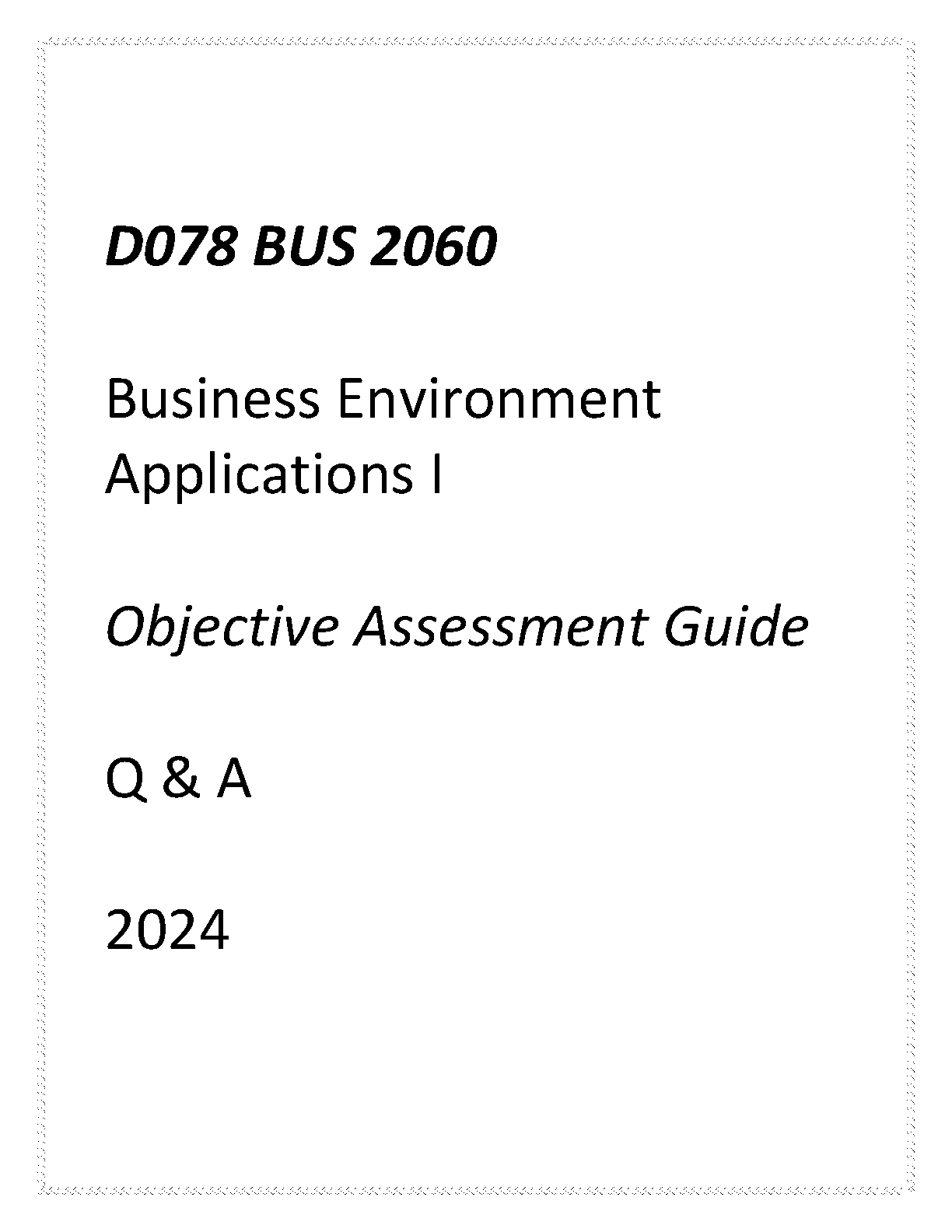 D078 BUS 2060

Business Environment Applications I

Objective Assessment Guide

Q & A

2024